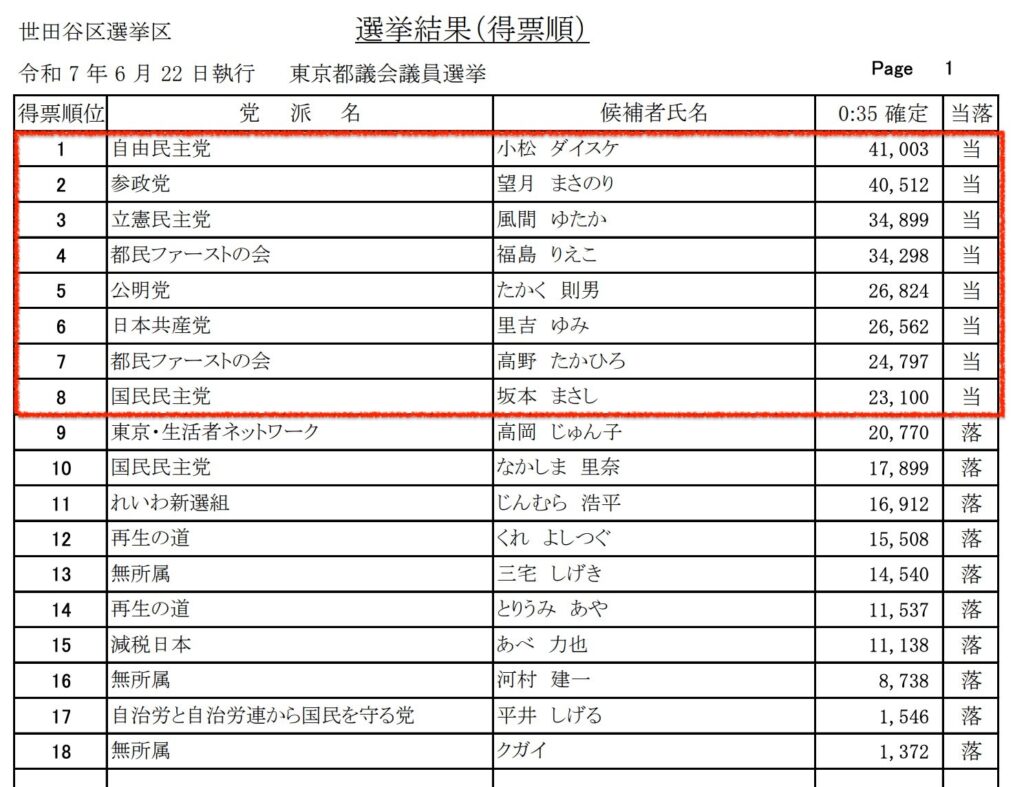 世田谷区選挙区

選挙結果(得票順)

令和 7 年 6 月 22 日執行　東京都議会議員選挙

Page 1

| 得票順位 | 党　派　名 | 候補者氏名 | 0:35 確定 | 当落 |
|---|---|---|---|---|
| 1 | 自由民主党 | 小松 ダイスケ | 41,003 | 当 |
| 2 | 参政党 | 望月 まさのり | 40,512 | 当 |
| 3 | 立憲民主党 | 風間 ゆたか | 34,899 | 当 |
| 4 | 都民ファーストの会 | 福島 りえこ | 34,298 | 当 |
| 5 | 公明党 | たかく 則男 | 26,824 | 当 |
| 6 | 日本共産党 | 里吉 ゆみ | 26,562 | 当 |
| 7 | 都民ファーストの会 | 高野 たかひろ | 24,797 | 当 |
| 8 | 国民民主党 | 坂本 まさし | 23,100 | 当 |
| 9 | 東京・生活者ネットワーク | 高岡 じゅん子 | 20,770 | 落 |
| 10 | 国民民主党 | なかしま 里奈 | 17,899 | 落 |
| 11 | れいわ新選組 | じんむら 浩平 | 16,912 | 落 |
| 12 | 再生の道 | くれ よしつぐ | 15,508 | 落 |
| 13 | 無所属 | 三宅 しげき | 14,540 | 落 |
| 14 | 再生の道 | とりうみ あや | 11,537 | 落 |
| 15 | 減税日本 | あべ 力也 | 11,138 | 落 |
| 16 | 無所属 | 河村 建一 | 8,738 | 落 |
| 17 | 自治労と自治労連から国民を守る党 | 平井 しげる | 1,546 | 落 |
| 18 | 無所属 | クガイ | 1,372 | 落 |